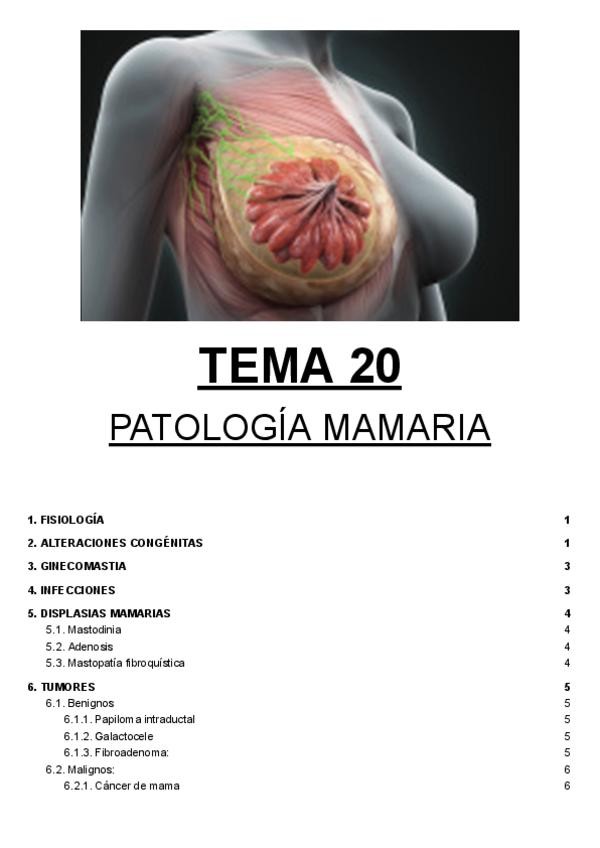 TEMA 20

PATOLOGÍA MAMARIA

1. FISIOLOGÍA 1

2. ALTERACIONES CONGÉNITAS 1

3. GINECOMASTIA 3

4. INFECCIONES 3

5. DISPLASIAS MAMARIAS 4
5.1. Mastodinia 4
5.2. Adenosis 4
5.3. Mastopatía fibroquística 4

6. TUMORES 5
6.1. Benignos 5
6.1.1. Papiloma intraductal 5
6.1.2. Galactocele 5
6.1.3. Fibroadenoma: 5
6.2. Malignos: 6
6.2.1. Cáncer de mama 6